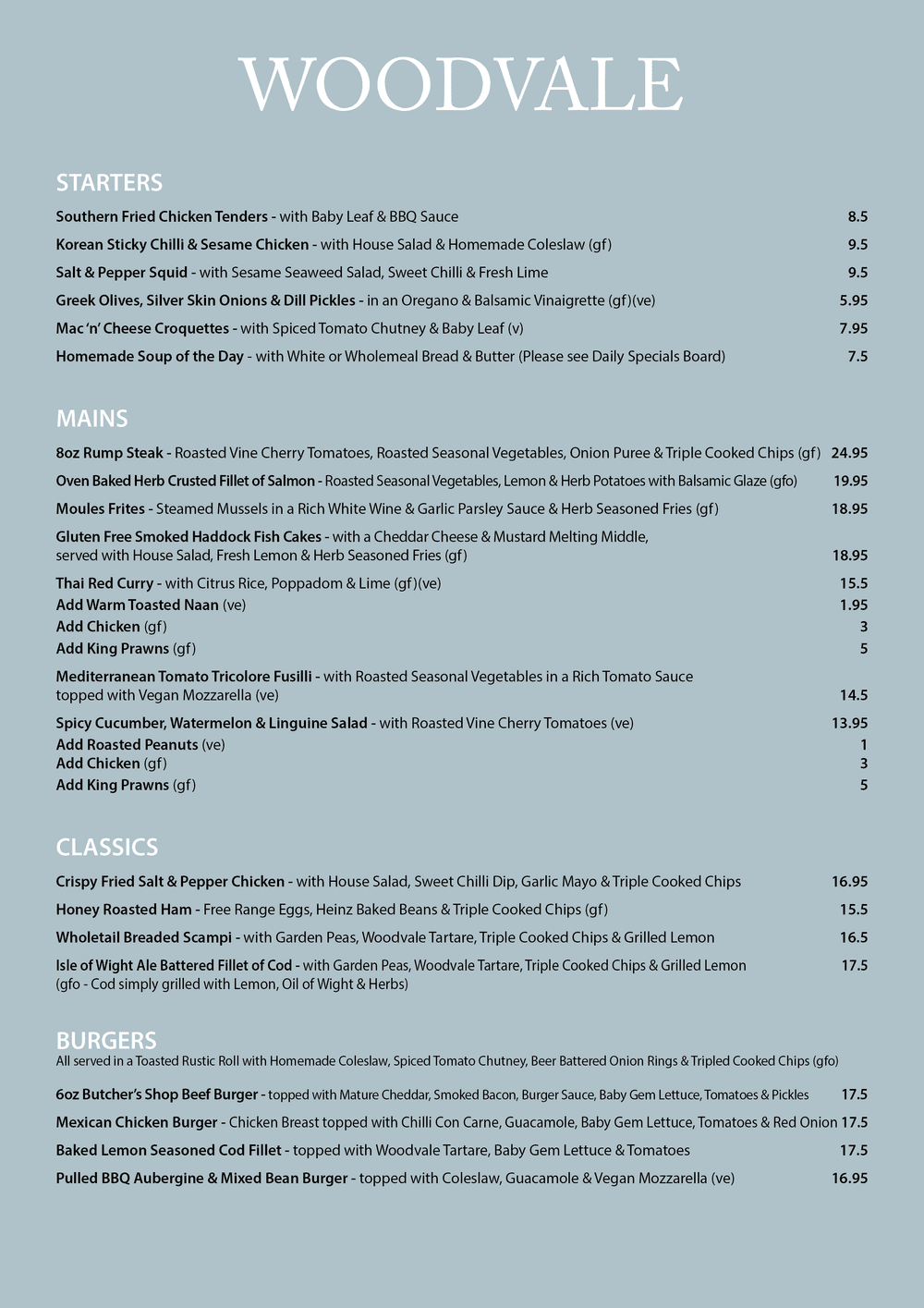 WOODVALE

STARTERS

Southern Fried Chicken Tenders - with Baby Leaf & BBQ Sauce 8.5

Korean Sticky Chilli & Sesame Chicken - with House Salad & Homemade Coleslaw (gf) 9.5

Salt & Pepper Squid - with Sesame Seaweed Salad, Sweet Chilli & Fresh Lime 9.5

Greek Olives, Silver Skin Onions & Dill Pickles - in an Oregano & Balsamic Vinaigrette (gf)(ve) 5.95

Mac 'n' Cheese Croquettes - with Spiced Tomato Chutney & Baby Leaf (v) 7.95

Homemade Soup of the Day - with White or Wholemeal Bread & Butter (Please see Daily Specials Board) 7.5

MAINS

8oz Rump Steak - Roasted Vine Cherry Tomatoes, Roasted Seasonal Vegetables, Onion Puree & Triple Cooked Chips (gf) 24.95

Oven Baked Herb Crusted Fillet of Salmon - Roasted Seasonal Vegetables, Lemon & Herb Potatoes with Balsamic Glaze (gfo) 19.95

Moules Frites - Steamed Mussels in a Rich White Wine & Garlic Parsley Sauce & Herb Seasoned Fries (gf) 18.95

Gluten Free Smoked Haddock Fish Cakes - with a Cheddar Cheese & Mustard Melting Middle, served with House Salad, Fresh Lemon & Herb Seasoned Fries (gf) 18.95

Thai Red Curry - with Citrus Rice, Poppadom & Lime (gf)(ve) 15.5
Add Warm Toasted Naan (ve) 1.95
Add Chicken (gf) 3
Add King Prawns (gf) 5

Mediterranean Tomato Tricolore Fusilli - with Roasted Seasonal Vegetables in a Rich Tomato Sauce topped with Vegan Mozzarella (ve) 14.5

Spicy Cucumber, Watermelon & Linguine Salad - with Roasted Vine Cherry Tomatoes (ve) 13.95
Add Roasted Peanuts (ve) 1
Add Chicken (gf) 3
Add King Prawns (gf) 5

CLASSICS

Crispy Fried Salt & Pepper Chicken - with House Salad, Sweet Chilli Dip, Garlic Mayo & Triple Cooked Chips 16.95

Honey Roasted Ham - Free Range Eggs, Heinz Baked Beans & Triple Cooked Chips (gf) 15.5

Wholetail Breaded Scampi - with Garden Peas, Woodvale Tartare, Triple Cooked Chips & Grilled Lemon 16.5

Isle of Wight Ale Battered Fillet of Cod - with Garden Peas, Woodvale Tartare, Triple Cooked Chips & Grilled Lemon 17.5
(gfo - Cod simply grilled with Lemon, Oil of Wight & Herbs)

BURGERS
All served in a Toasted Rustic Roll with Homemade Coleslaw, Spiced Tomato Chutney, Beer Battered Onion Rings & Tripled Cooked Chips (gfo)

6oz Butcher's Shop Beef Burger - topped with Mature Cheddar, Smoked Bacon, Burger Sauce, Baby Gem Lettuce, Tomatoes & Pickles 17.5

Mexican Chicken Burger - Chicken Breast topped with Chilli Con Carne, Guacamole, Baby Gem Lettuce, Tomatoes & Red Onion 17.5

Baked Lemon Seasoned Cod Fillet - topped with Woodvale Tartare, Baby Gem Lettuce & Tomatoes 17.5

Pulled BBQ Aubergine & Mixed Bean Burger - topped with Coleslaw, Guacamole & Vegan Mozzarella (ve) 16.95